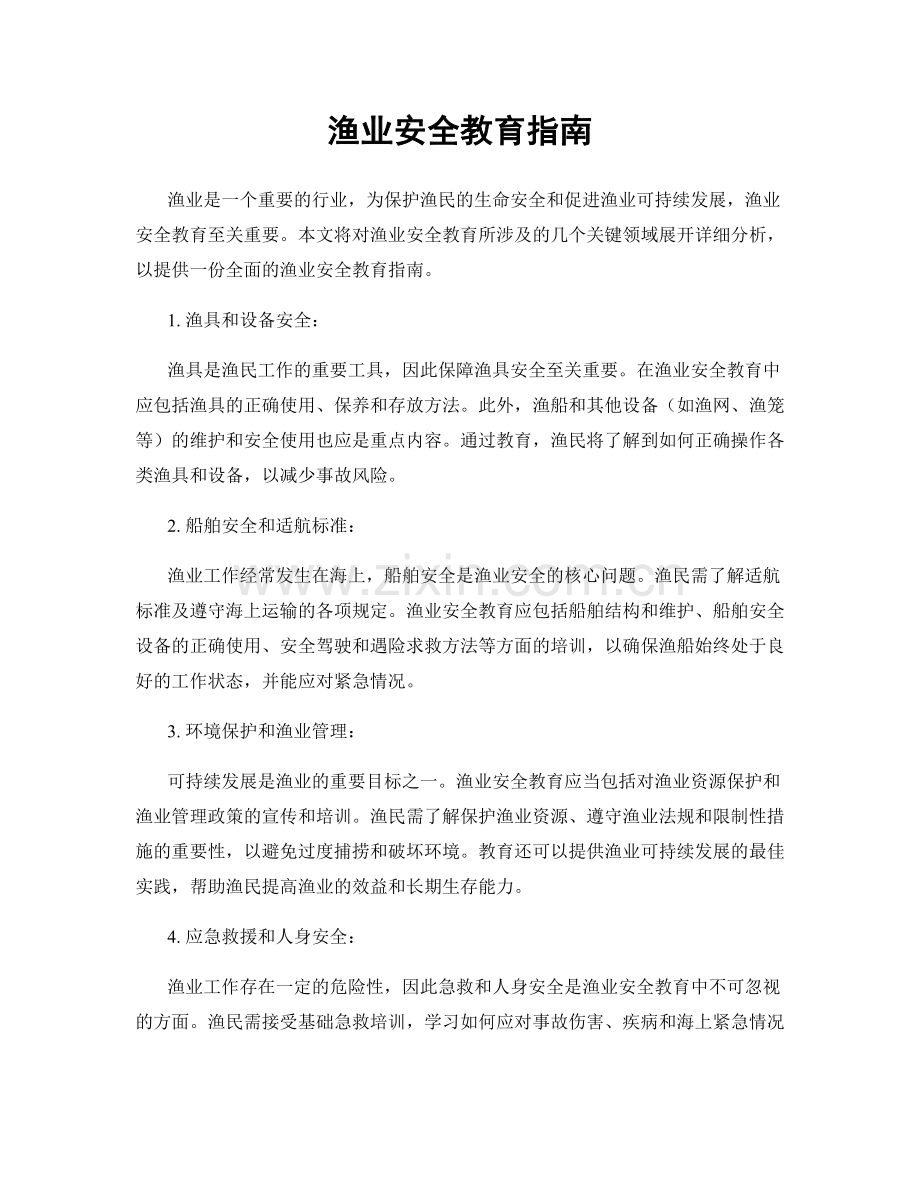 渔业安全教育指南

渔业是一个重要的行业，为保护渔民的生命安全和促进渔业可持续发展，渔业安全教育至关重要。本文将对渔业安全教育所涉及的几个关键领域展开详细分析，以提供一份全面的渔业安全教育指南。

1.渔具和设备安全：

渔具是渔民工作的重要工具，因此保障渔具安全至关重要。在渔业安全教育中应包括渔具的正确使用、保养和存放方法。此外，渔船和其他设备（如渔网、渔笼等）的维护和安全使用也应是重点内容。通过教育，渔民将了解到如何正确操作各类渔具和设备，以减少事故风险。

2.船舶安全和适航标准：

渔业工作经常发生在海上，船舶安全是渔业安全的核心问题。渔民需了解适航标准及遵守海上运输的各项规定。渔业安全教育应包括船舶结构和维护、船舶安全设备的正确使用、安全驾驶和遇险求救方法等方面的培训，以确保渔船始终处于良好的工作状态，并能应对紧急情况。

3.环境保护和渔业管理：

可持续发展是渔业的重要目标之一。渔业安全教育应当包括对渔业资源保护和渔业管理政策的宣传和培训。渔民需了解保护渔业资源、遵守渔业法规和限制性措施的重要性，以避免过度捕捞和破坏环境。教育还可以提供渔业可持续发展的最佳实践，帮助渔民提高渔业的效益和长期生存能力。

4.应急救援和人身安全：

渔业工作存在一定的危险性，因此急救和人身安全是渔业安全教育中不可忽视的方面。渔民需接受基础急救培训，学习如何应对事故伤害、疾病和海上紧急情况

www.zixin.com.cn